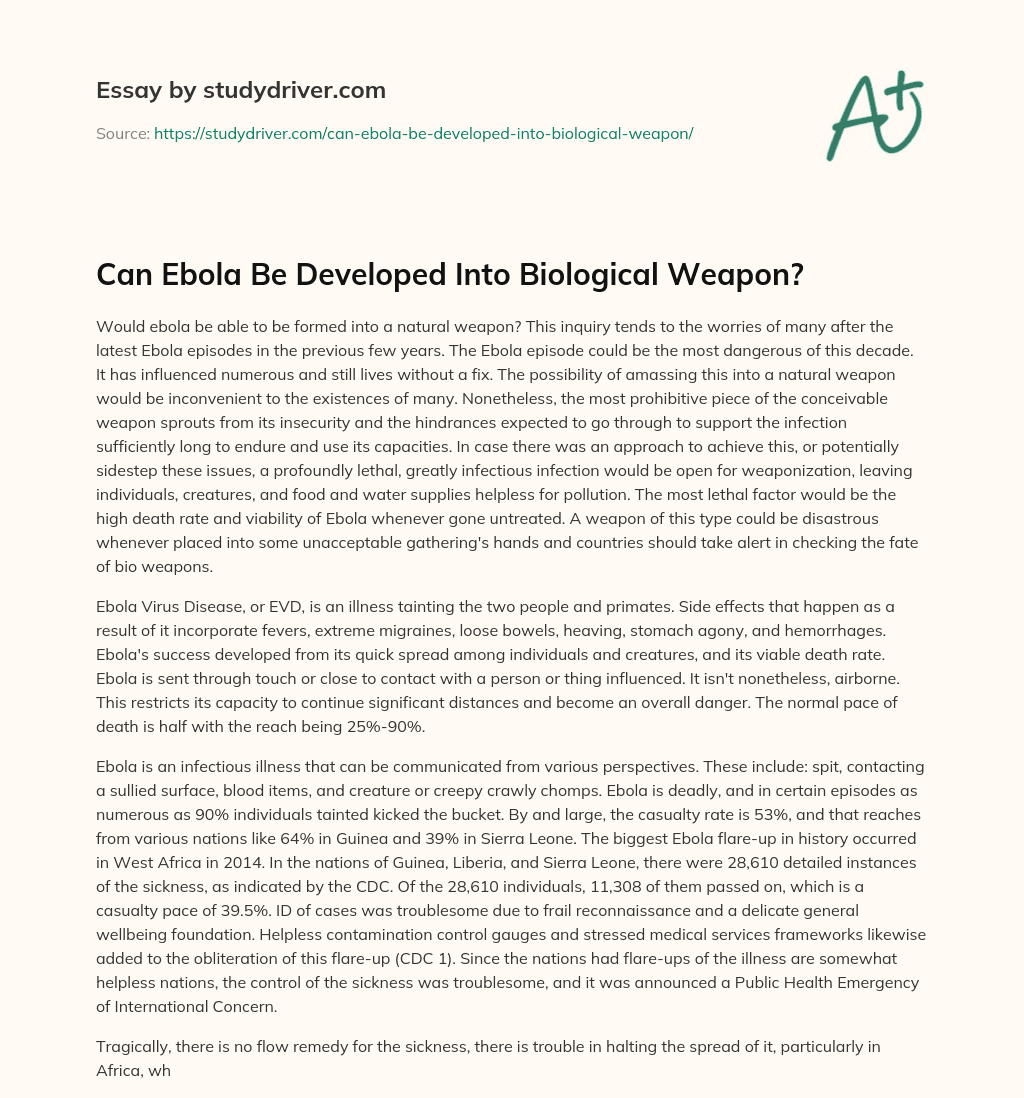 Essay by studydriver.com

Source: https://studydriver.com/can-ebola-be-developed-into-biological-weapon/

A+

Can Ebola Be Developed Into Biological Weapon?

Would ebola be able to be formed into a natural weapon? This inquiry tends to the worries of many after the latest Ebola episodes in the previous few years. The Ebola episode could be the most dangerous of this decade. It has influenced numerous and still lives without a fix. The possibility of amassing this into a natural weapon would be inconvenient to the existences of many. Nonetheless, the most prohibitive piece of the conceivable weapon sprouts from its insecurity and the hindrances expected to go through to support the infection sufficiently long to endure and use its capacities. In case there was an approach to achieve this, or potentially sidestep these issues, a profoundly lethal, greatly infectious infection would be open for weaponization, leaving individuals, creatures, and food and water supplies helpless for pollution. The most lethal factor would be the high death rate and viability of Ebola whenever gone untreated. A weapon of this type could be disastrous whenever placed into some unacceptable gathering's hands and countries should take alert in checking the fate of bio weapons.

Ebola Virus Disease, or EVD, is an illness tainting the two people and primates. Side effects that happen as a result of it incorporate fevers, extreme migraines, loose bowels, heaving, stomach agony, and hemorrhages. Ebola's success developed from its quick spread among individuals and creatures, and its viable death rate. Ebola is sent through touch or close to contact with a person or thing influenced. It isn't nonetheless, airborne. This restricts its capacity to continue significant distances and become an overall danger. The normal pace of death is half with the reach being 25%-90%.

Ebola is an infectious illness that can be communicated from various perspectives. These include: spit, contacting a sullied surface, blood items, and creature or creepy crawly chomps. Ebola is deadly, and in certain episodes as numerous as 90% individuals tainted kicked the bucket. By and large, the casualty rate is 53%, and that reaches from various nations like 64% in Guinea and 39% in Sierra Leone. The biggest Ebola flare-up in history occurred in West Africa in 2014. In the nations of Guinea, Liberia, and Sierra Leone, there were 28,610 detailed instances of the sickness, as indicated by the CDC. Of the 28,610 individuals, 11,308 of them passed on, which is a casualty pace of 39.5%. ID of cases was troublesome due to frail reconnaissance and a delicate general wellbeing foundation. Helpless contamination control gauges and stressed medical services frameworks likewise added to the obliteration of this flare-up (CDC 1). Since the nations had flare-ups of the illness are somewhat helpless nations, the control of the sickness was troublesome, and it was announced a Public Health Emergency of International Concern.

Tragically, there is no flow remedy for the sickness, there is trouble in halting the spread of it, particularly in Africa, wh